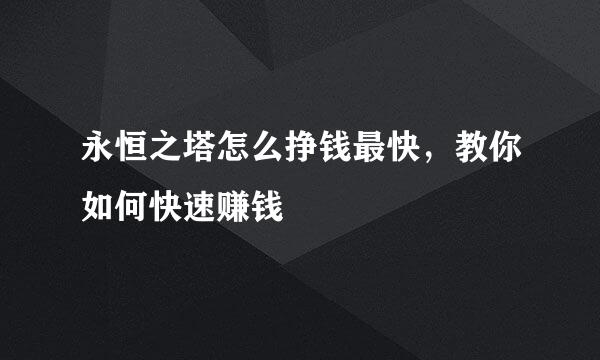 永恒之塔怎么挣钱最快，教你如何快速赚钱